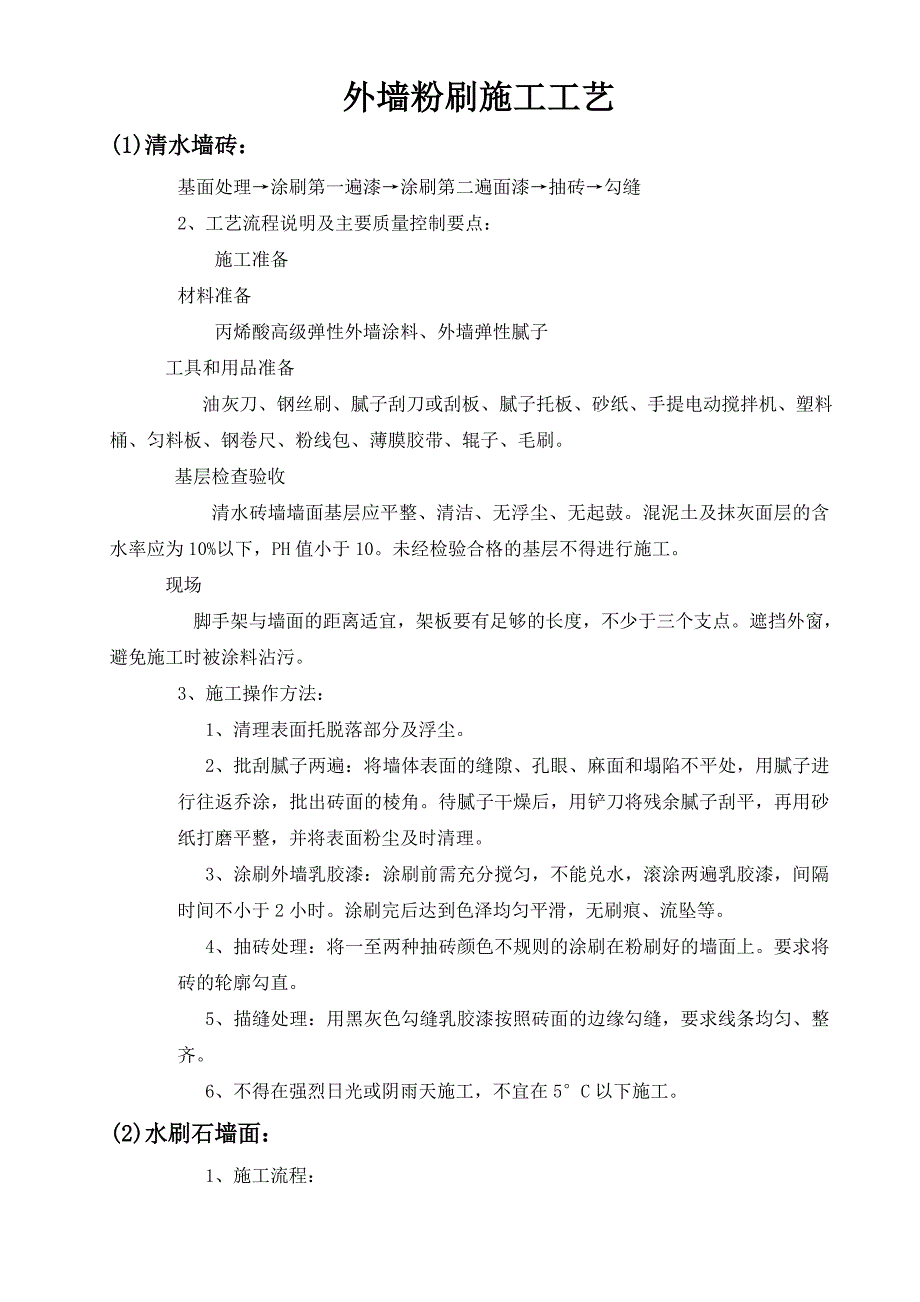 外墙粉刷施工工艺

(1)清水墙砖：

基面处理→涂刷第一遍漆→涂刷第二遍面漆→抽砖→勾缝

2、工艺流程说明及主要质量控制要点：

施工准备

材料准备

丙烯酸高级弹性外墙涂料、外墙弹性腻子

工具和用品准备

油灰刀、钢丝刷、腻子刮刀或刮板、腻子托板、砂纸、手提电动搅拌机、塑料桶、匀料板、钢卷尺、粉线包、薄膜胶带、辊子、毛刷。

基层检查验收

清水砖墙墙面基层应平整、清洁、无浮尘、无起鼓。混泥土及抹灰面层的含水率应为10%以下，PH值小于10。未经检验合格的基层不得进行施工。

现场

脚手架与墙面的距离适宜，架板要有足够的长度，不少于三个支点。遮挡外窗，避免施工时被涂料沾污。

3、施工操作方法：

1、清理表面托脱落部分及浮尘。

2、批刮腻子两遍：将墙体表面的缝隙、孔眼、麻面和塌陷不平处，用腻子进行往返乔涂，批出砖面的棱角。待腻子干燥后，用铲刀将残余腻子刮平，再用砂纸打磨平整，并将表面粉尘及时清理。

3、涂刷外墙乳胶漆：涂刷前需充分搅匀，不能兑水，滚涂两遍乳胶漆，间隔时间不小于2小时。涂刷完后达到色泽均匀平滑，无刷痕、流坠等。

4、抽砖处理：将一至两种抽砖颜色不规则的涂刷在粉刷好的墙面上。要求将砖的轮廓勾直。

5、描缝处理：用黑灰色勾缝乳胶漆按照砖面的边缘勾缝，要求线条均匀、整齐。

6、不得在强烈日光或阴雨天施工，不宜在5°C以下施工。

(2)水刷石墙面：

1、施工流程：